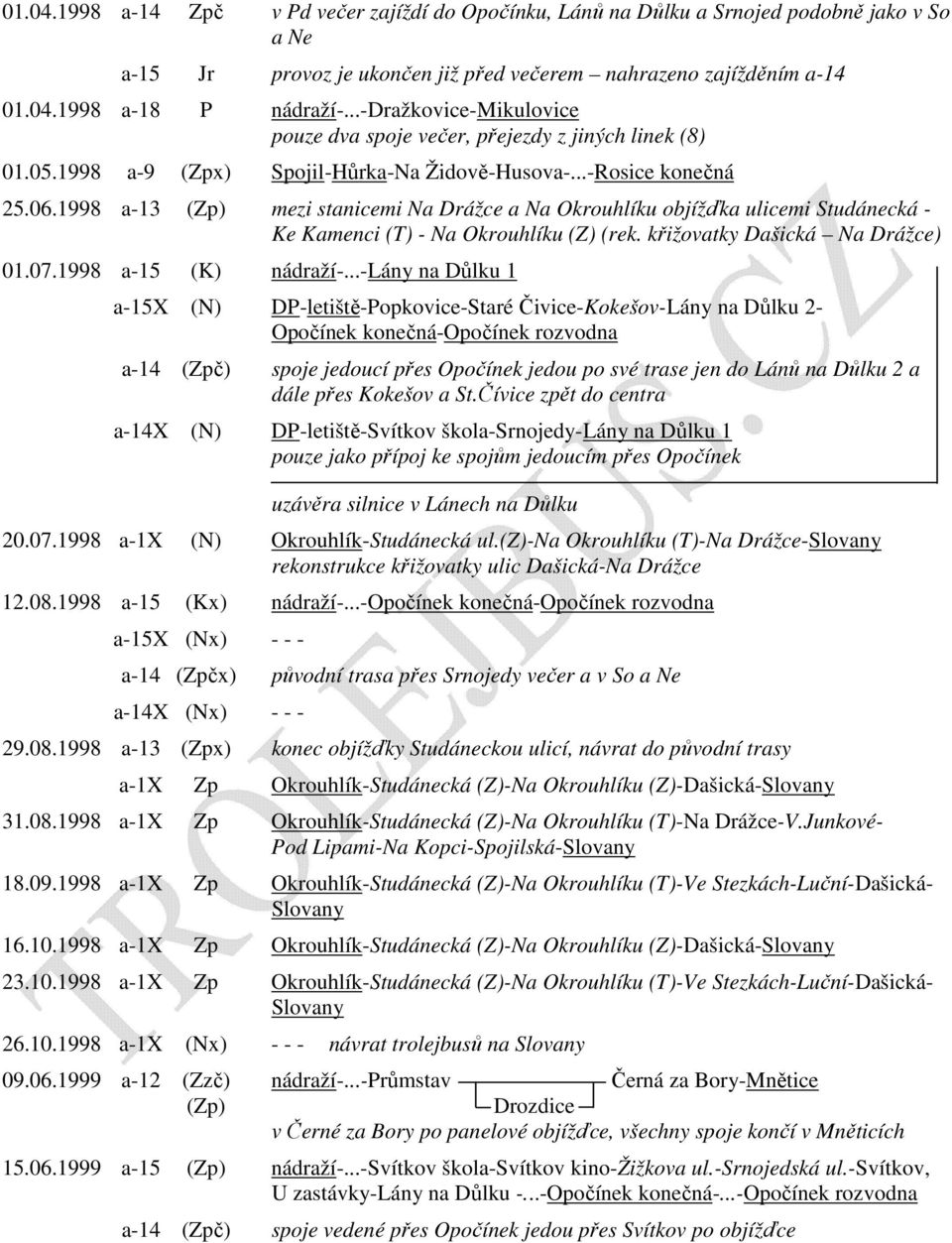 01.04.1998 a-14 Zpč v Pd večer zajíždí do Opočínku, Lánů na Důlku a Srnojed podobně jako v So a Ne

a-15 Jr provoz je ukončen již před večerem – nahrazeno zajížděním a-14

01.04.1998 a-18 P nádraží-...-Dražkovice-Mikulovice
pouze dva spoje večer, přejezdy z jiných linek (8)

01.05.1998 a-9 (Zpx) Spojil-Hůrka-Na Židově-Husova-...-Rosice konečná

25.06.1998 a-13 (Zp) mezi stanicemi Na Drážce a Na Okrouhlíku objížďka ulicemi Studánecká - Ke Kamenci (T) - Na Okrouhlíku (Z) (rek. křižovatky Dašická – Na Drážce)

01.07.1998 a-15 (K) nádraží-...-Lány na Důlku 1

a-15X (N) DP-letiště-Popkovice-Staré Čivice-Kokešov-Lány na Důlku 2-Opočínek konečná-Opočínek rozvodna

a-14 (Zpč) spoje jedoucí přes Opočínek jedou po své trase jen do Lánů na Důlku 2 a dále přes Kokešov a St.Čívice zpět do centra

a-14X (N) DP-letiště-Svítkov škola-Srnojedy-Lány na Důlku 1
pouze jako přípoj ke spojům jedoucím přes Opočínek

uzávěra silnice v Lánech na Důlku

20.07.1998 a-1X (N) Okrouhlík-Studánecká ul.(Z)-Na Okrouhlíku (T)-Na Drážce-Slovany
rekonstrukce křižovatky ulic Dašická-Na Drážce

12.08.1998 a-15 (Kx) nádraží-...-Opočínek konečná-Opočínek rozvodna

a-15X (Nx) - - -

a-14 (Zpčx) původní trasa přes Srnojedy večer a v So a Ne

a-14X (Nx) - - -

29.08.1998 a-13 (Zpx) konec objížďky Studáneckou ulicí, návrat do původní trasy

a-1X Zp Okrouhlík-Studánecká (Z)-Na Okrouhlíku (Z)-Dašická-Slovany

31.08.1998 a-1X Zp Okrouhlík-Studánecká (Z)-Na Okrouhlíku (T)-Na Drážce-V.Junkové-Pod Lipami-Na Kopci-Spojilská-Slovany

18.09.1998 a-1X Zp Okrouhlík-Studánecká (Z)-Na Okrouhlíku (T)-Ve Stezkách-Luční-Dašická-Slovany

16.10.1998 a-1X Zp Okrouhlík-Studánecká (Z)-Na Okrouhlíku (Z)-Dašická-Slovany

23.10.1998 a-1X Zp Okrouhlík-Studánecká (Z)-Na Okrouhlíku (T)-Ve Stezkách-Luční-Dašická-Slovany

26.10.1998 a-1X (Nx) - - - návrat trolejbusů na Slovany

09.06.1999 a-12 (Zzč) (Zp) nádraží-...-Průmstav Černá za Bory-Mnětice
Drozdice
v Černé za Bory po panelové objížďce, všechny spoje končí v Mněticích

15.06.1999 a-15 (Zp) nádraží-...-Svítkov škola-Svítkov kino-Žižkova ul.-Srnojedská ul.-Svítkov, U zastávky-Lány na Důlku -...-Opočínek konečná-...-Opočínek rozvodna

a-14 (Zpč) spoje vedené přes Opočínek jedou přes Svítkov po objížďce

TROLEJBUS.CZ